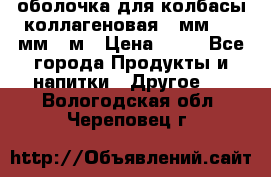 оболочка для колбасы коллагеновая мм мм м Цена Все города Продукты и напитки Другое

Вологодская обл Череповец г

http://Объявлений.сайт